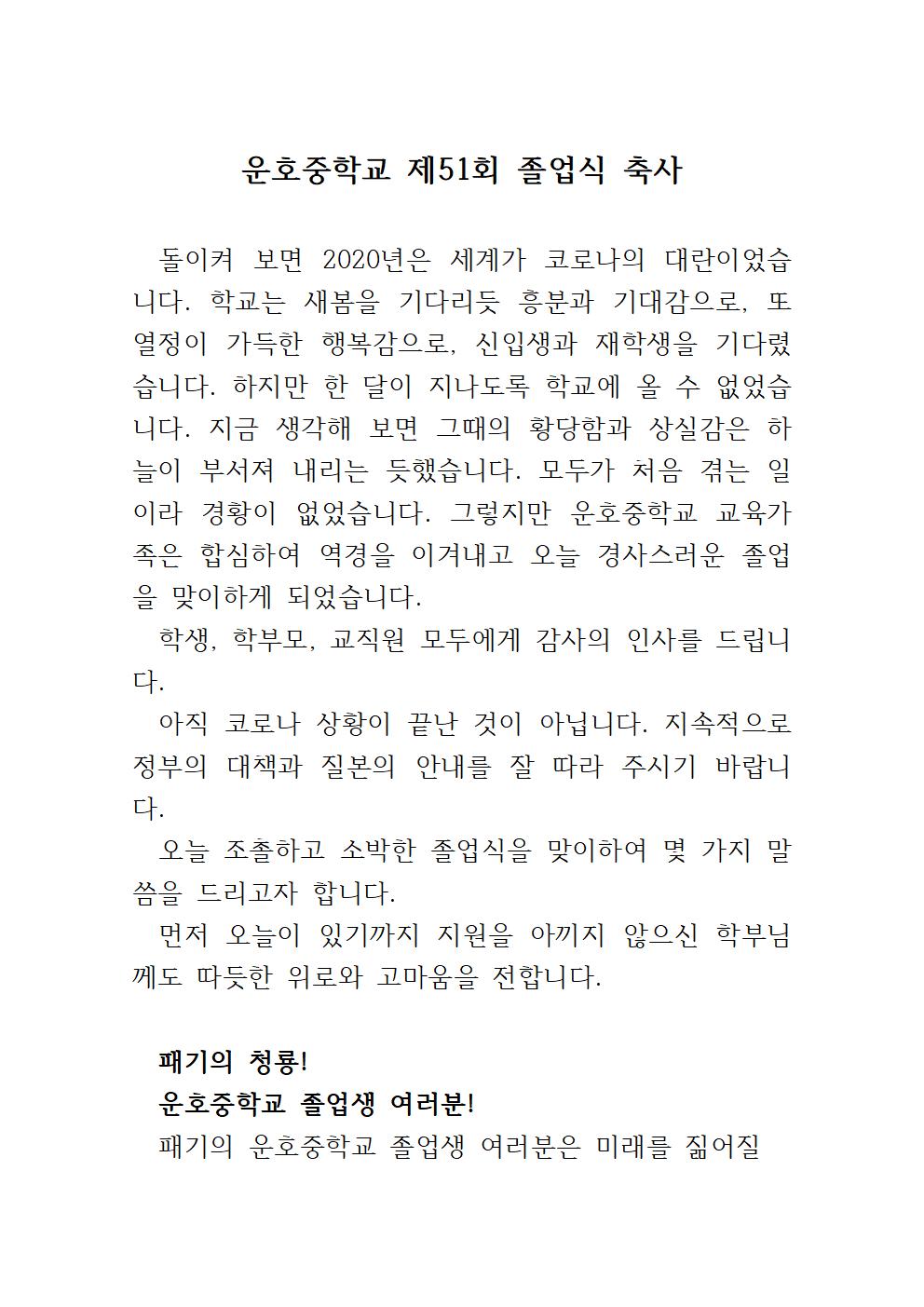 운호중학교 제51회 졸업식 축사

돌이켜 보면 2020년은 세계가 코로나의 대란이었습니다. 학교는 새봄을 기다리듯 흥분과 기대감으로, 또 열정이 가득한 행복감으로, 신입생과 재학생을 기다렸습니다. 하지만 한 달이 지나도록 학교에 올 수 없었습니다. 지금 생각해 보면 그때의 황당함과 상실감은 하늘이 부서져 내리는 듯했습니다. 모두가 처음 겪는 일이라 경황이 없었습니다. 그렇지만 운호중학교 교육가족은 합심하여 역경을 이겨내고 오늘 경사스러운 졸업을 맞이하게 되었습니다.

학생, 학부모, 교직원 모두에게 감사의 인사를 드립니다.

아직 코로나 상황이 끝난 것이 아닙니다. 지속적으로 정부의 대책과 질본의 안내를 잘 따라 주시기 바랍니다.

오늘 조촐하고 소박한 졸업식을 맞이하여 몇 가지 말씀을 드리고자 합니다.

먼저 오늘이 있기까지 지원을 아끼지 않으신 학부님께도 따듯한 위로와 고마움을 전합니다.

패기의 청룡!
운호중학교 졸업생 여러분!
패기의 운호중학교 졸업생 여러분은 미래를 짊어질